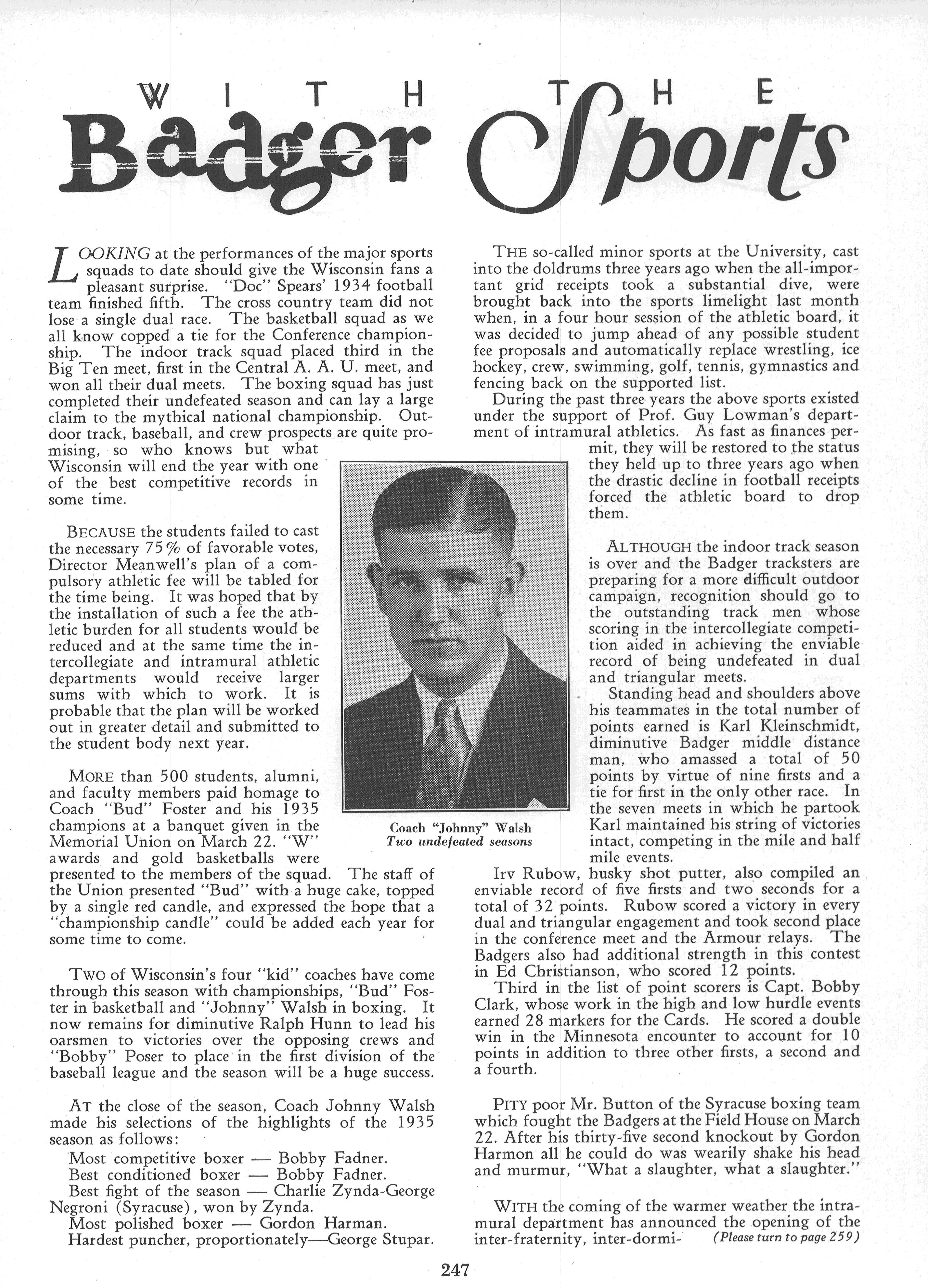 WITH THE
Badger Sports

LOOKING at the performances of the major sports squads to date should give the Wisconsin fans a pleasant surprise. "Doc" Spears' 1934 football team finished fifth. The cross country team did not lose a single dual race. The basketball squad as we all know copped a tie for the Conference championship. The indoor track squad placed third in the Big Ten meet, first in the Central A. A. U. meet, and won all their dual meets. The boxing squad has just completed their undefeated season and can lay a large claim to the mythical national championship. Outdoor track, baseball, and crew prospects are quite promising, so who knows but what Wisconsin will end the year with one of the best competitive records in some time.

BECAUSE the students failed to cast the necessary 75% of favorable votes, Director Meanwell's plan of a compulsory athletic fee will be tabled for the time being. It was hoped that by the installation of such a fee the athletic burden for all students would be reduced and at the same time the intercollegiate and intramural athletic departments would receive larger sums with which to work. It is probable that the plan will be worked out in greater detail and submitted to the student body next year.

MORE than 500 students, alumni, and faculty members paid homage to Coach "Bud" Foster and his 1935 champions at a banquet given in the Memorial Union on March 22. "W" awards and gold basketballs were presented to the members of the squad. The staff of the Union presented "Bud" with a huge cake, topped by a single red candle, and expressed the hope that a "championship candle" could be added each year for some time to come.

TWO of Wisconsin's four "kid" coaches have come through this season with championships, "Bud" Foster in basketball and "Johnny" Walsh in boxing. It now remains for diminutive Ralph Hunn to lead his oarsmen to victories over the opposing crews and "Bobby" Poser to place in the first division of the baseball league and the season will be a huge success.

AT the close of the season, Coach Johnny Walsh made his selections of the highlights of the 1935 season as follows:
Most competitive boxer — Bobby Fadner.
Best conditioned boxer — Bobby Fadner.
Best fight of the season — Charlie Zynda-George Negroni (Syracuse), won by Zynda.
Most polished boxer — Gordon Harman.
Hardest puncher, proportionately—George Stupar.

Coach "Johnny" Walsh
Two undefeated seasons

THE so-called minor sports at the University, cast into the doldrums three years ago when the all-important grid receipts took a substantial dive, were brought back into the sports limelight last month when, in a four hour session of the athletic board, it was decided to jump ahead of any possible student fee proposals and automatically replace wrestling, ice hockey, crew, swimming, golf, tennis, gymnastics and fencing back on the supported list.

During the past three years the above sports existed under the support of Prof. Guy Lowman's department of intramural athletics. As fast as finances permit, they will be restored to the status they held up to three years ago when the drastic decline in football receipts forced the athletic board to drop them.

ALTHOUGH the indoor track season is over and the Badger tracksters are preparing for a more difficult outdoor campaign, recognition should go to the outstanding track men whose scoring in the intercollegiate competition aided in achieving the enviable record of being undefeated in dual and triangular meets.

Standing head and shoulders above his teammates in the total number of points earned is Karl Kleinschmidt, diminutive Badger middle distance man, who amassed a total of 50 points by virtue of nine firsts and a tie for first in the only other race. In the seven meets in which he partook Karl maintained his string of victories intact, competing in the mile and half mile events.

Irv Rubow, husky shot putter, also compiled an enviable record of five firsts and two seconds for a total of 32 points. Rubow scored a victory in every dual and triangular engagement and took second place in the conference meet and the Armour relays. The Badgers also had additional strength in this contest in Ed Christianson, who scored 12 points.

Third in the list of point scorers is Capt. Bobby Clark, whose work in the high and low hurdle events earned 28 markers for the Cards. He scored a double win in the Minnesota encounter to account for 10 points in addition to three other firsts, a second and a fourth.

PITY poor Mr. Button of the Syracuse boxing team which fought the Badgers at the Field House on March 22. After his thirty-five second knockout by Gordon Harmon all he could do was wearily shake his head and murmur, "What a slaughter, what a slaughter."

WITH the coming of the warmer weather the intramural department has announced the opening of the inter-fraternity, inter-dormi- (Please turn to page 259)

247